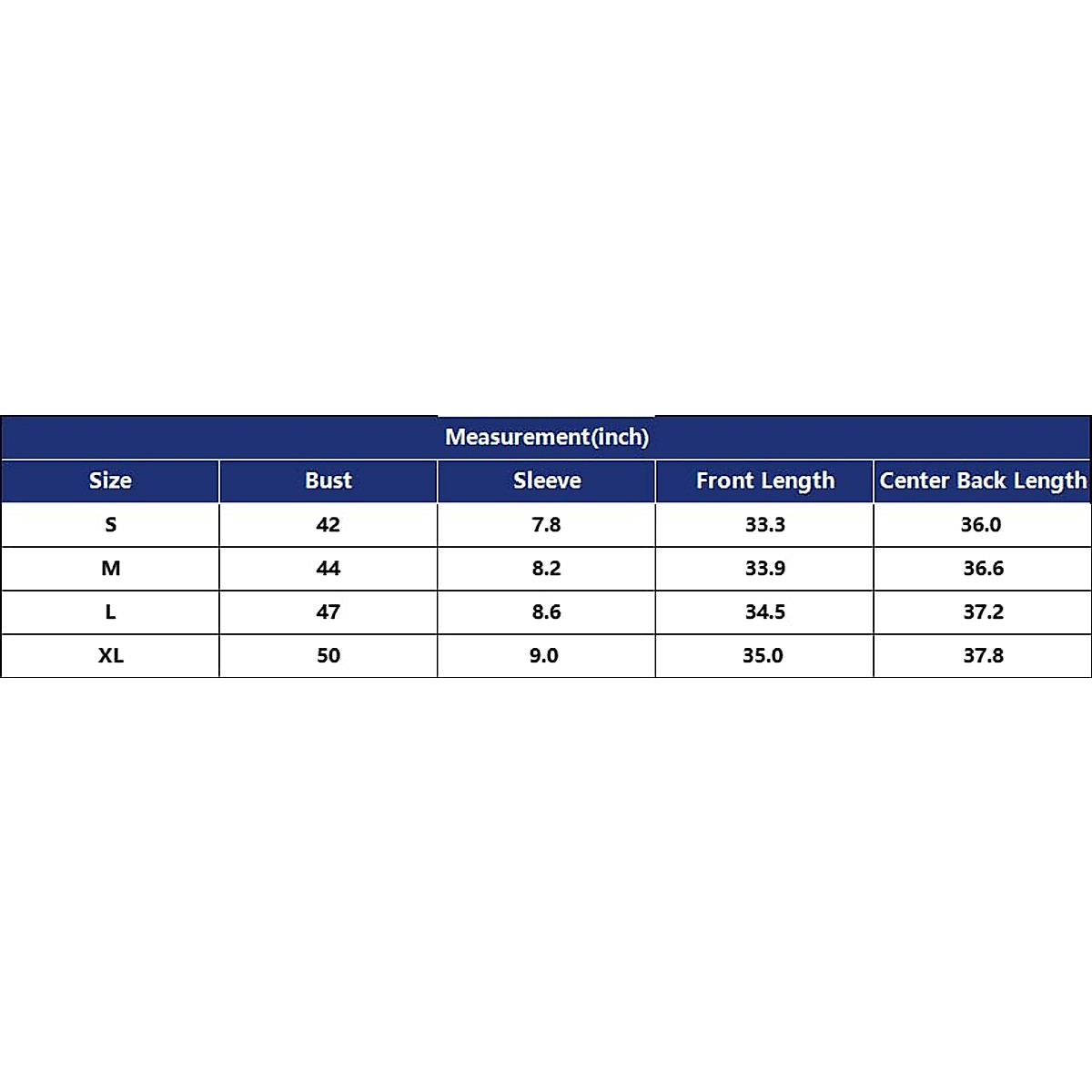 Measurement(inch)

| Size | Bust | Sleeve | Front Length | Center Back Length |
|---|---|---|---|---|
| S | 42 | 7.8 | 33.3 | 36.0 |
| M | 44 | 8.2 | 33.9 | 36.6 |
| L | 47 | 8.6 | 34.5 | 37.2 |
| XL | 50 | 9.0 | 35.0 | 37.8 |